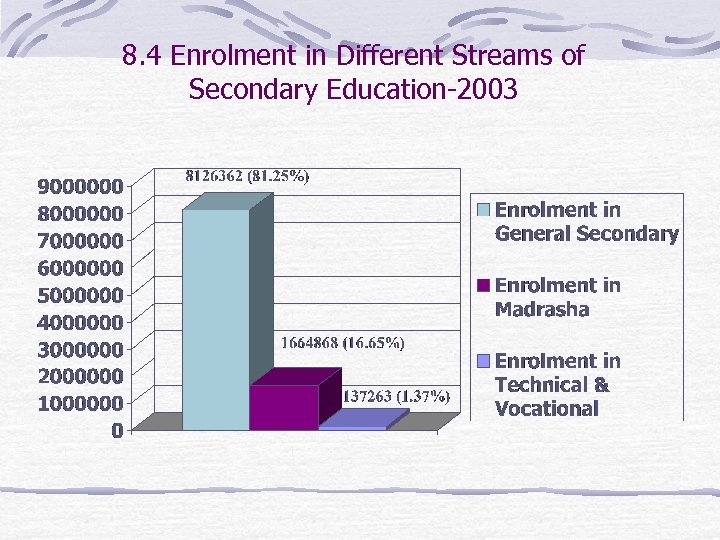 8.4 Enrolment in Different Streams of Secondary Education-2003

9000000
8000000
7000000
6000000
5000000
4000000
3000000
2000000
1000000
0

8126362 (81.25%)
1664868 (16.65%)
137263 (1.37%)

Enrolment in General Secondary
Enrolment in Madrasha
Enrolment in Technical & Vocational